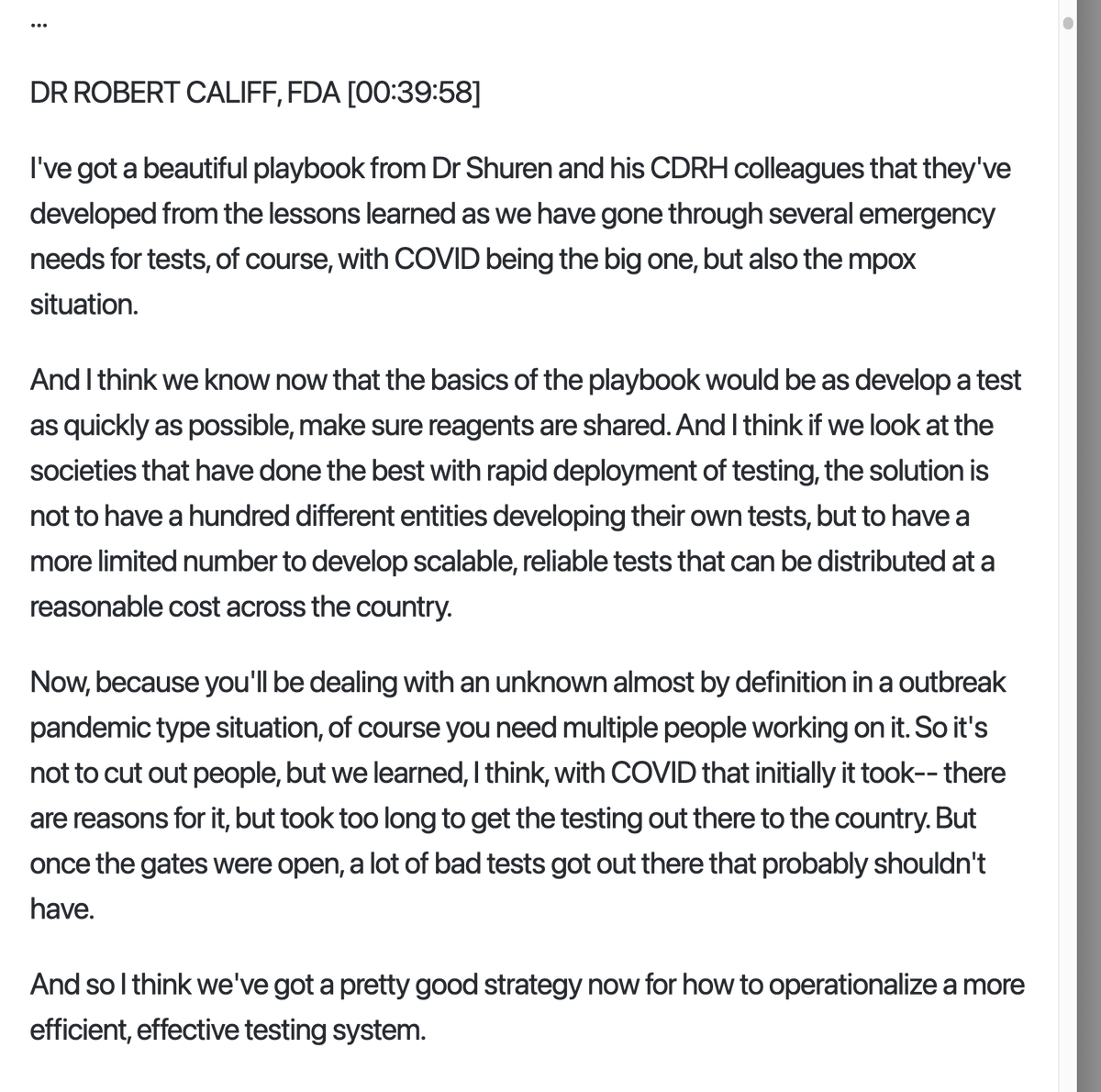 ...

DR ROBERT CALIFF, FDA [00:39:58]

I've got a beautiful playbook from Dr Shuren and his CDRH colleagues that they've developed from the lessons learned as we have gone through several emergency needs for tests, of course, with COVID being the big one, but also the mpox situation.

And I think we know now that the basics of the playbook would be as develop a test as quickly as possible, make sure reagents are shared. And I think if we look at the societies that have done the best with rapid deployment of testing, the solution is not to have a hundred different entities developing their own tests, but to have a more limited number to develop scalable, reliable tests that can be distributed at a reasonable cost across the country.

Now, because you'll be dealing with an unknown almost by definition in a outbreak pandemic type situation, of course you need multiple people working on it. So it's not to cut out people, but we learned, I think, with COVID that initially it took-- there are reasons for it, but took too long to get the testing out there to the country. But once the gates were open, a lot of bad tests got out there that probably shouldn't have.

And so I think we've got a pretty good strategy now for how to operationalize a more efficient, effective testing system.